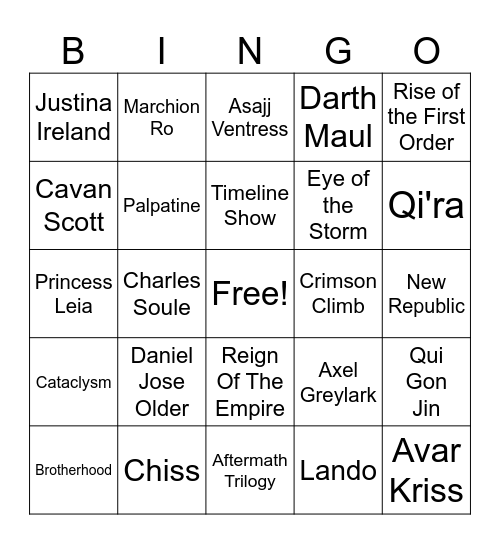 | B | I | N | G | O |
|---|---|---|---|---|
| Justina Ireland | Marchion Ro | Asajj Ventress | Darth Maul | Rise of the First Order |
| Cavan Scott | Palpatine | Timeline Show | Eye of the Storm | Qi'ra |
| Princess Leia | Charles Soule | Free! | Crimson Climb | New Republic |
| Cataclysm | Daniel Jose Older | Reign Of The Empire | Axel Greylark | Qui Gon Jin |
| Brotherhood | Chiss | Aftermath Trilogy | Lando | Avar Kriss |